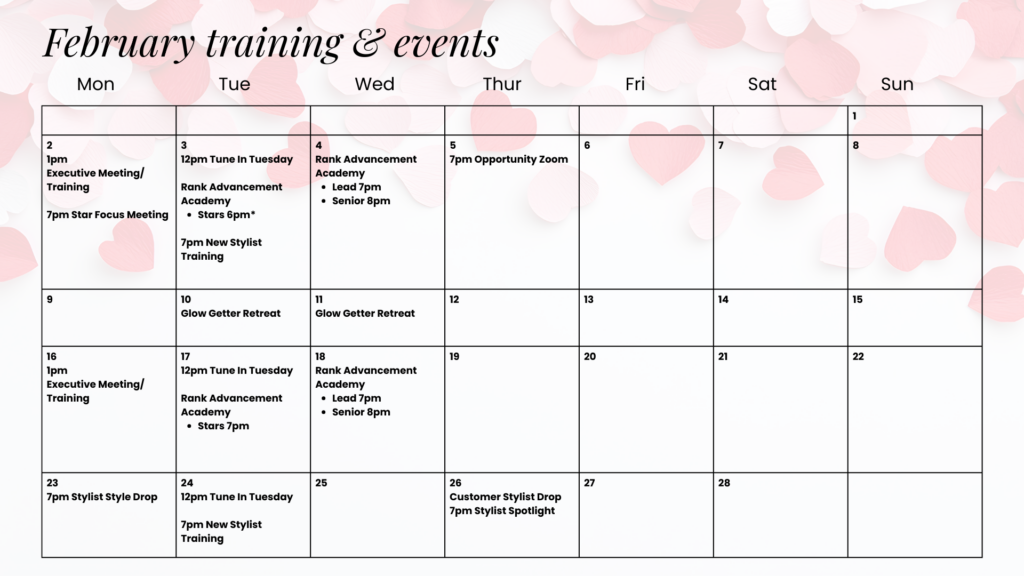 February training & events

| Mon | Tue | Wed | Thur | Fri | Sat | Sun |
|---|---|---|---|---|---|---|
| | | | | | | 1 |
| 2 1pm Executive Meeting/ Training 7pm Star Focus Meeting | 3 12pm Tune In Tuesday Rank Advancement Academy • Stars 6pm* 7pm New Stylist Training | 4 Rank Advancement Academy • Lead 7pm • Senior 8pm | 5 7pm Opportunity Zoom | 6 | 7 | 8 |
| 9 | 10 Glow Getter Retreat | 11 Glow Getter Retreat | 12 | 13 | 14 | 15 |
| 16 1pm Executive Meeting/ Training | 17 12pm Tune In Tuesday Rank Advancement Academy • Stars 7pm | 18 Rank Advancement Academy • Lead 7pm • Senior 8pm | 19 | 20 | 21 | 22 |
| 23 7pm Stylist Style Drop | 24 12pm Tune In Tuesday 7pm New Stylist Training | 25 | 26 Customer Stylist Drop 7pm Stylist Spotlight | 27 | 28 | |